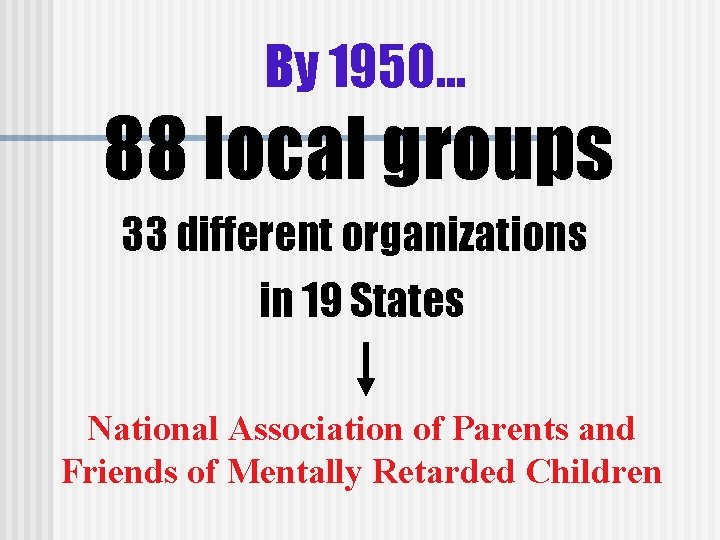 By 1950…

88 local groups

33 different organizations

in 19 States

National Association of Parents and Friends of Mentally Retarded Children